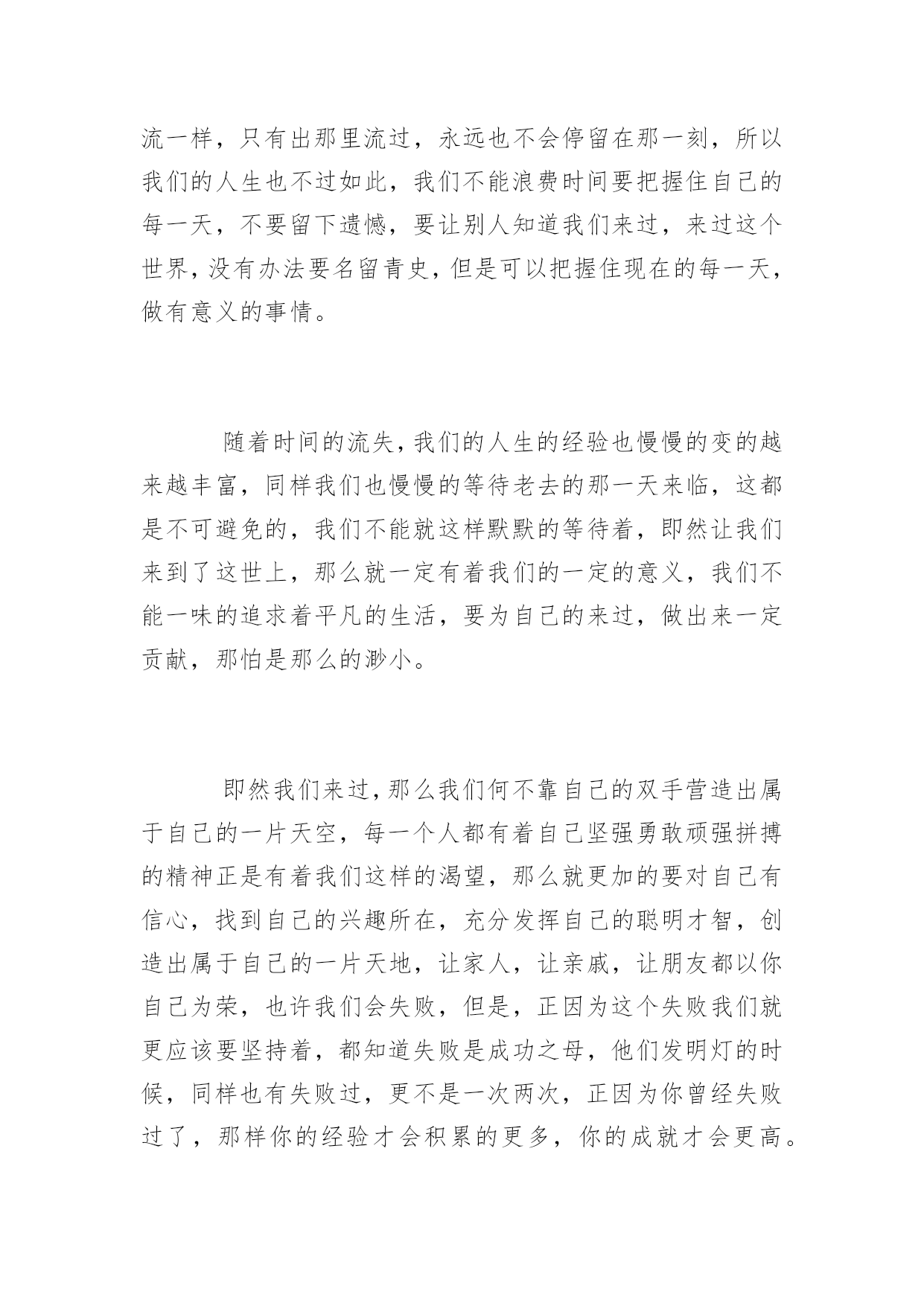 流一样，只有出那里流过，永远也不会停留在那一刻，所以我们的人生也不过如此，我们不能浪费时间要把握住自己的每一天，不要留下遗憾，要让别人知道我们来过，来过这个世界，没有办法要名留青史，但是可以把握住现在的每一天，做有意义的事情。

随着时间的流失，我们的人生的经验也慢慢的变的越来越丰富，同样我们也慢慢的等待老去的那一天来临，这都是不可避免的，我们不能就这样默默的等待着，即然让我们来到了这世上，那么就一定有着我们的一定的意义，我们不能一味的追求着平凡的生活，要为自己的来过，做出来一定贡献，那怕是那么的渺小。

即然我们来过，那么我们何不靠自己的双手营造出属于自己的一片天空，每一个人都有着自己坚强勇敢顽强拼搏的精神正是有着我们这样的渴望，那么就更加的要对自己有信心，找到自己的兴趣所在，充分发挥自己的聪明才智，创造出属于自己的一片天地，让家人，让亲戚，让朋友都以你自己为荣，也许我们会失败，但是，正因为这个失败我们就更应该要坚持着，都知道失败是成功之母，他们发明灯的时候，同样也有失败过，更不是一次两次，正因为你曾经失败过了，那样你的经验才会积累的更多，你的成就才会更高。